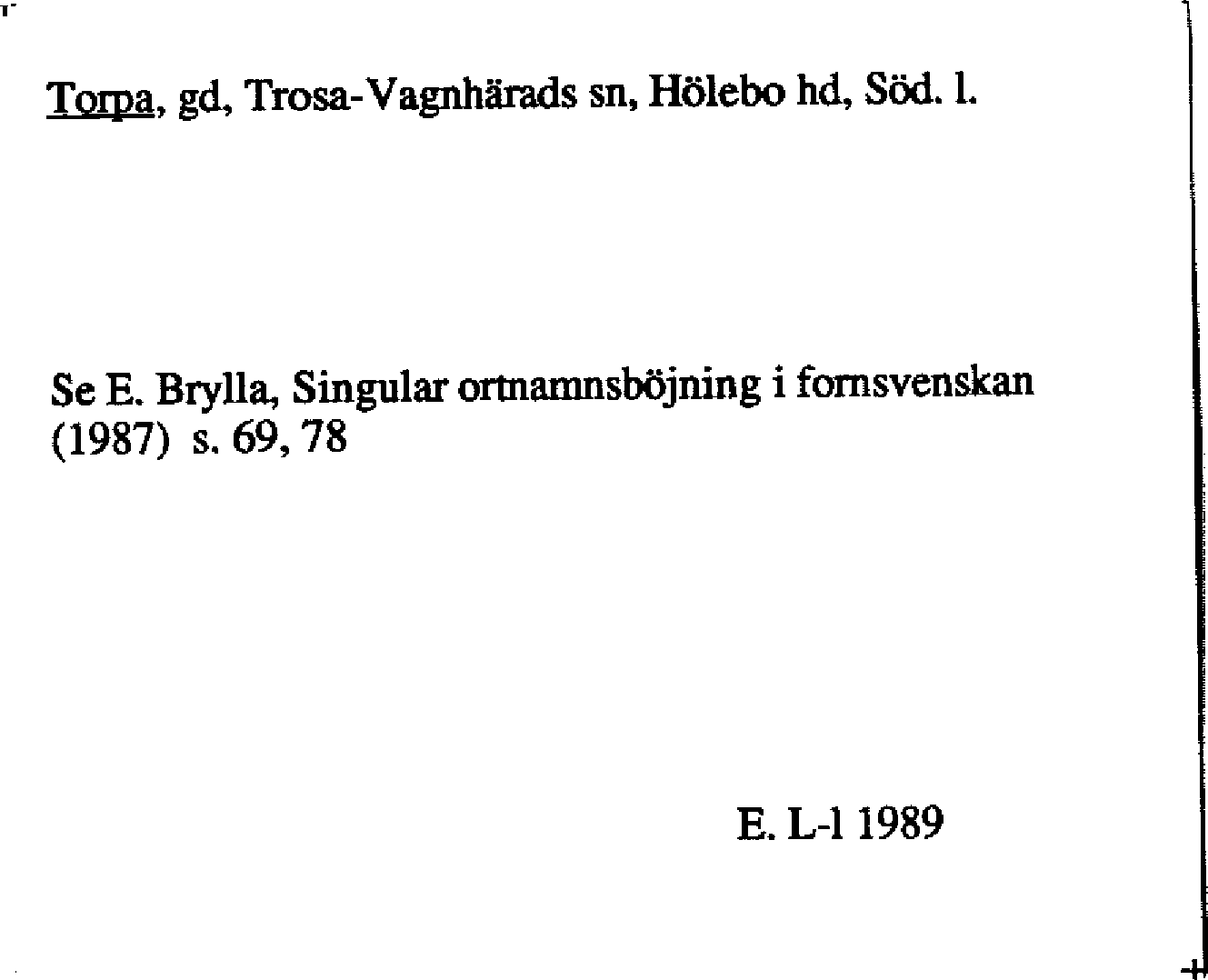 Torpa, gd, Trosa-Vagnhärads sn, Hölebo hd, Söd. l.

Se E. Brylla, Singular ortnamnsböjning i fornsvenskan (1987) s. 69, 78

E. L-l 1989